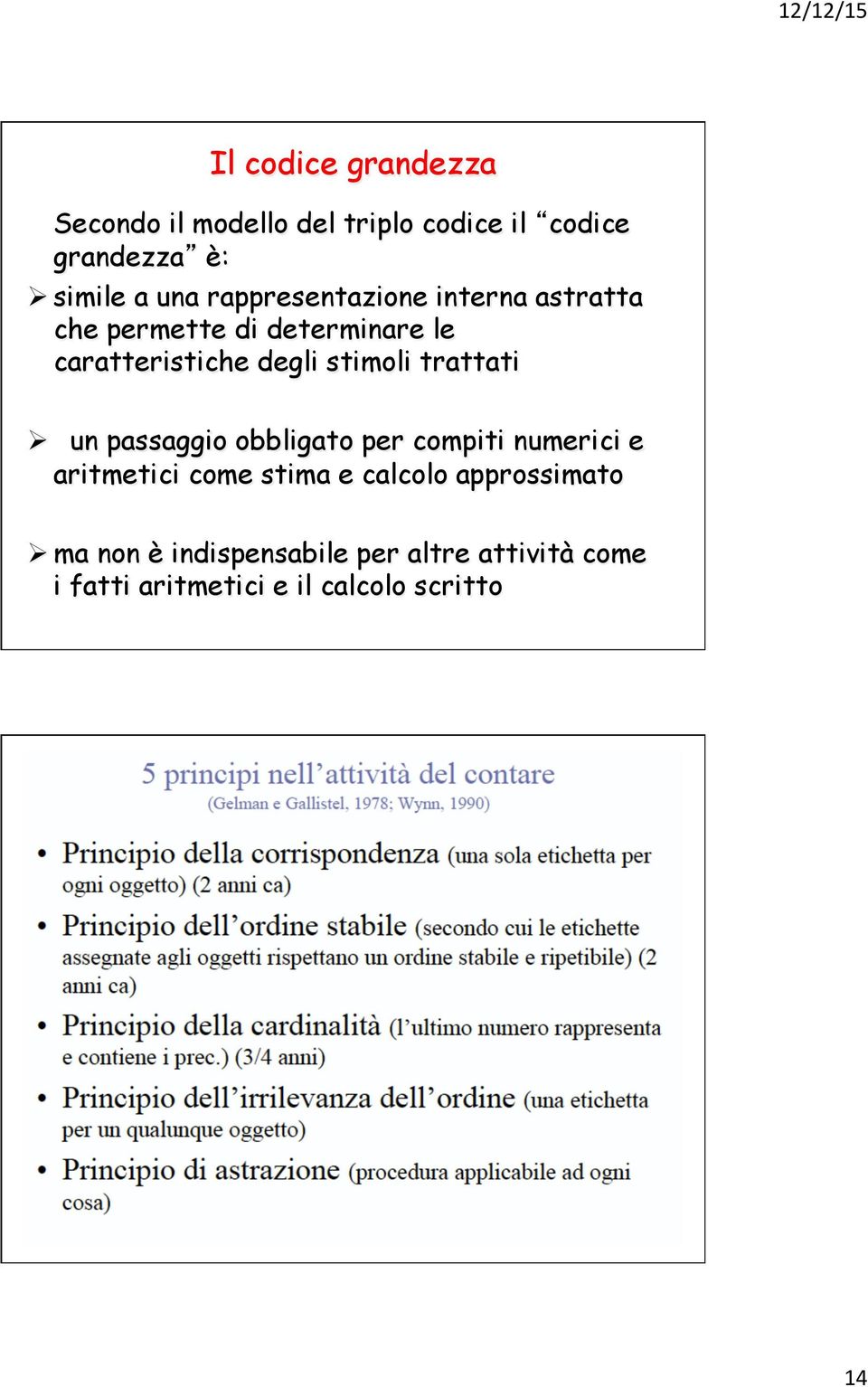 12/12/15

Il codice grandezza

Secondo il modello del triplo codice il “codice grandezza” è:

➢ simile a una rappresentazione interna astratta che permette di determinare le caratteristiche degli stimoli trattati

➢ un passaggio obbligato per compiti numerici e aritmetici come stima e calcolo approssimato

➢ ma non è indispensabile per altre attività come i fatti aritmetici e il calcolo scritto

5 principi nell’attività del contare
(Gelman e Gallistel, 1978; Wynn, 1990)

• Principio della corrispondenza (una sola etichetta per ogni oggetto) (2 anni ca)
• Principio dell’ordine stabile (secondo cui le etichette assegnate agli oggetti rispettano un ordine stabile e ripetibile) (2 anni ca)
• Principio della cardinalità (l’ultimo numero rappresenta e contiene i prec.) (3/4 anni)
• Principio dell’irrilevanza dell’ordine (una etichetta per un qualunque oggetto)
• Principio di astrazione (procedura applicabile ad ogni cosa)

14